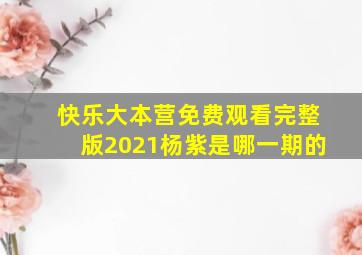 快乐大本营免费观看完整版2021杨紫是哪一期的